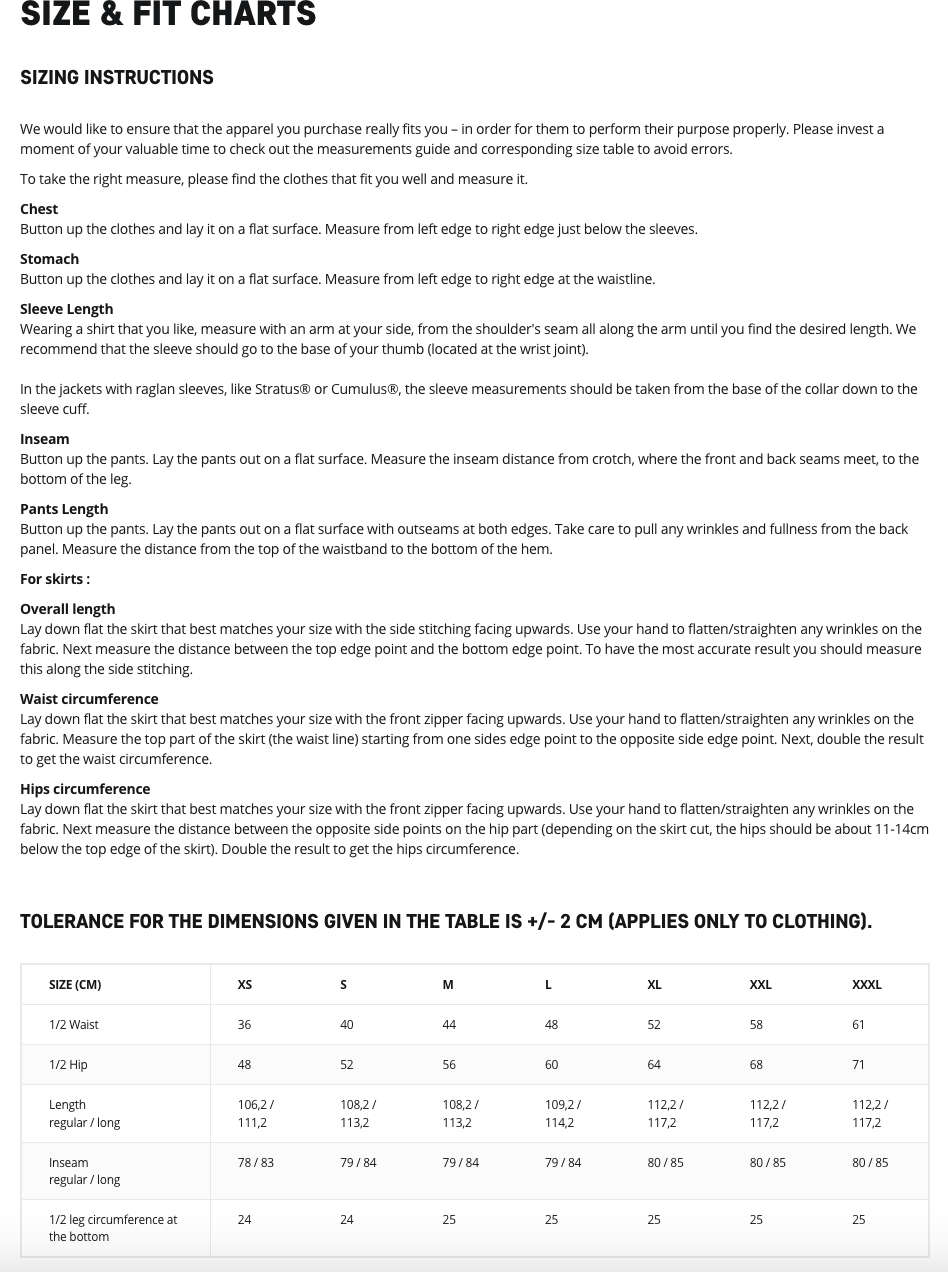 SIZE & FIT CHARTS

SIZING INSTRUCTIONS

We would like to ensure that the apparel you purchase really fits you – in order for them to perform their purpose properly. Please invest a moment of your valuable time to check out the measurements guide and corresponding size table to avoid errors.

To take the right measure, please find the clothes that fit you well and measure it.

Chest
Button up the clothes and lay it on a flat surface. Measure from left edge to right edge just below the sleeves.

Stomach
Button up the clothes and lay it on a flat surface. Measure from left edge to right edge at the waistline.

Sleeve Length
Wearing a shirt that you like, measure with an arm at your side, from the shoulder's seam all along the arm until you find the desired length. We recommend that the sleeve should go to the base of your thumb (located at the wrist joint).

In the jackets with raglan sleeves, like Stratus® or Cumulus®, the sleeve measurements should be taken from the base of the collar down to the sleeve cuff.

Inseam
Button up the pants. Lay the pants out on a flat surface. Measure the inseam distance from crotch, where the front and back seams meet, to the bottom of the leg.

Pants Length
Button up the pants. Lay the pants out on a flat surface with outseams at both edges. Take care to pull any wrinkles and fullness from the back panel. Measure the distance from the top of the waistband to the bottom of the hem.

For skirts :

Overall length
Lay down flat the skirt that best matches your size with the side stitching facing upwards. Use your hand to flatten/straighten any wrinkles on the fabric. Next measure the distance between the top edge point and the bottom edge point. To have the most accurate result you should measure this along the side stitching.

Waist circumference
Lay down flat the skirt that best matches your size with the front zipper facing upwards. Use your hand to flatten/straighten any wrinkles on the fabric. Measure the top part of the skirt (the waist line) starting from one sides edge point to the opposite side edge point. Next, double the result to get the waist circumference.

Hips circumference
Lay down flat the skirt that best matches your size with the front zipper facing upwards. Use your hand to flatten/straighten any wrinkles on the fabric. Next measure the distance between the opposite side points on the hip part (depending on the skirt cut, the hips should be about 11-14cm below the top edge of the skirt). Double the result to get the hips circumference.

TOLERANCE FOR THE DIMENSIONS GIVEN IN THE TABLE IS +/- 2 CM (APPLIES ONLY TO CLOTHING).

| SIZE (CM) | XS | S | M | L | XL | XXL | XXXL |
|---|---|---|---|---|---|---|---|
| 1/2 Waist | 36 | 40 | 44 | 48 | 52 | 58 | 61 |
| 1/2 Hip | 48 | 52 | 56 | 60 | 64 | 68 | 71 |
| Length regular / long | 106,2 / 111,2 | 108,2 / 113,2 | 108,2 / 113,2 | 109,2 / 114,2 | 112,2 / 117,2 | 112,2 / 117,2 | 112,2 / 117,2 |
| Inseam regular / long | 78 / 83 | 79 / 84 | 79 / 84 | 79 / 84 | 80 / 85 | 80 / 85 | 80 / 85 |
| 1/2 leg circumference at the bottom | 24 | 24 | 25 | 25 | 25 | 25 | 25 |